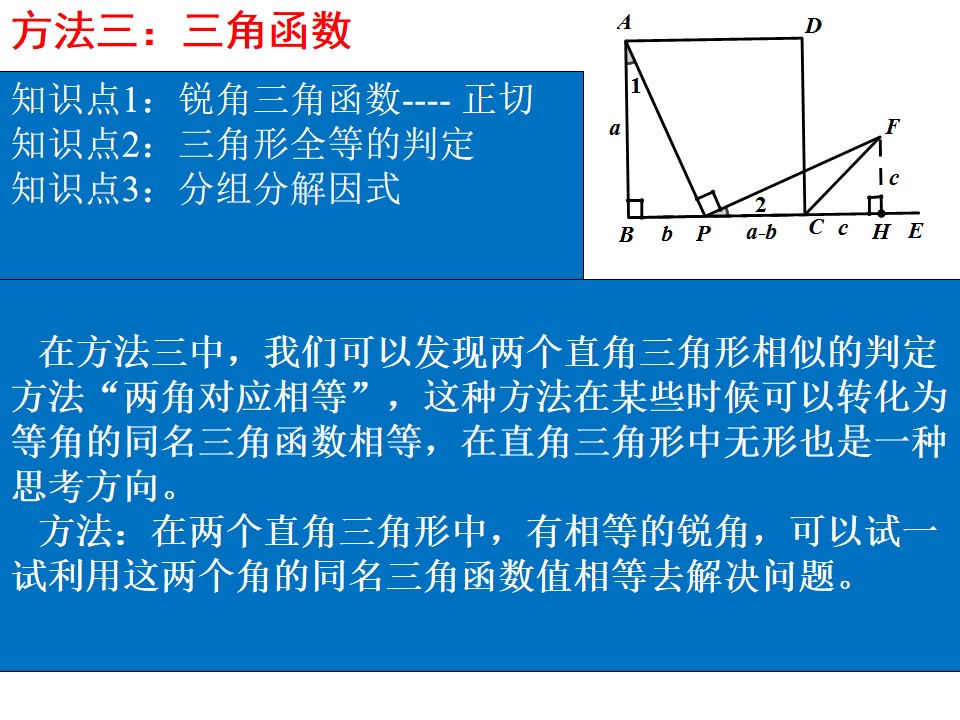 方法三：三角函数

知识点1：锐角三角函数---- 正切
知识点2：三角形全等的判定
知识点3：分组分解因式

A
D
1
a
F
c
2
B
b
P
a-b
C
c
H
E

在方法三中，我们可以发现两个直角三角形相似的判定方法“两角对应相等”，这种方法在某些时候可以转化为等角的同名三角函数相等，在直角三角形中无形也是一种思考方向。

方法：在两个直角三角形中，有相等的锐角，可以试一试利用这两个角的同名三角函数值相等去解决问题。